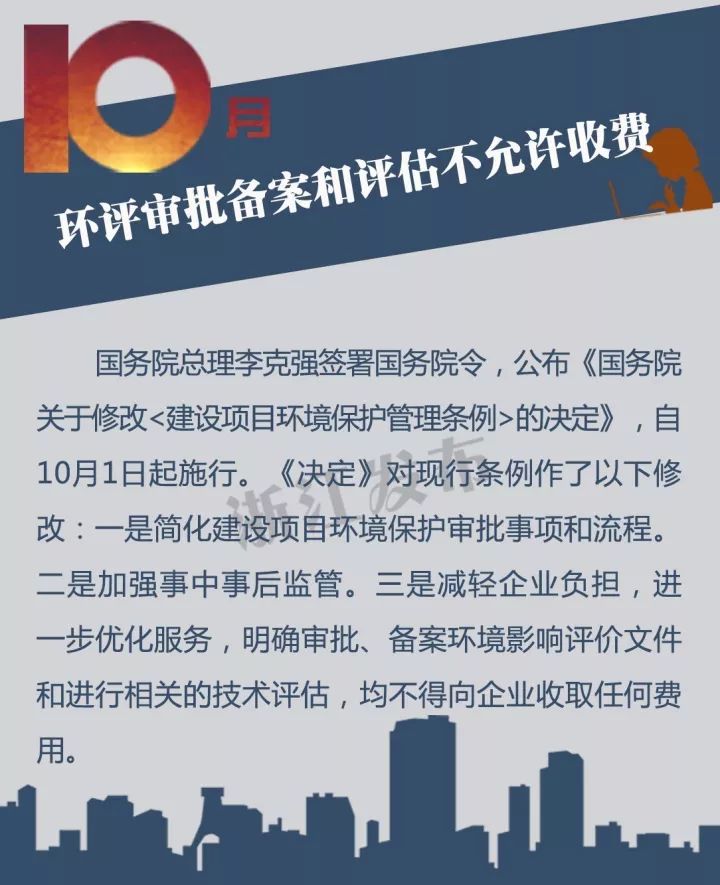 10月

环评审批备案和评估不允许收费

国务院总理李克强签署国务院令，公布《国务院关于修改<建设项目环境保护管理条例>的决定》，自10月1日起施行。《决定》对现行条例作了以下修改：一是简化建设项目环境保护审批事项和流程。二是加强事中事后监管。三是减轻企业负担，进一步优化服务，明确审批、备案环境影响评价文件和进行相关的技术评估，均不得向企业收取任何费用。

浙江发布